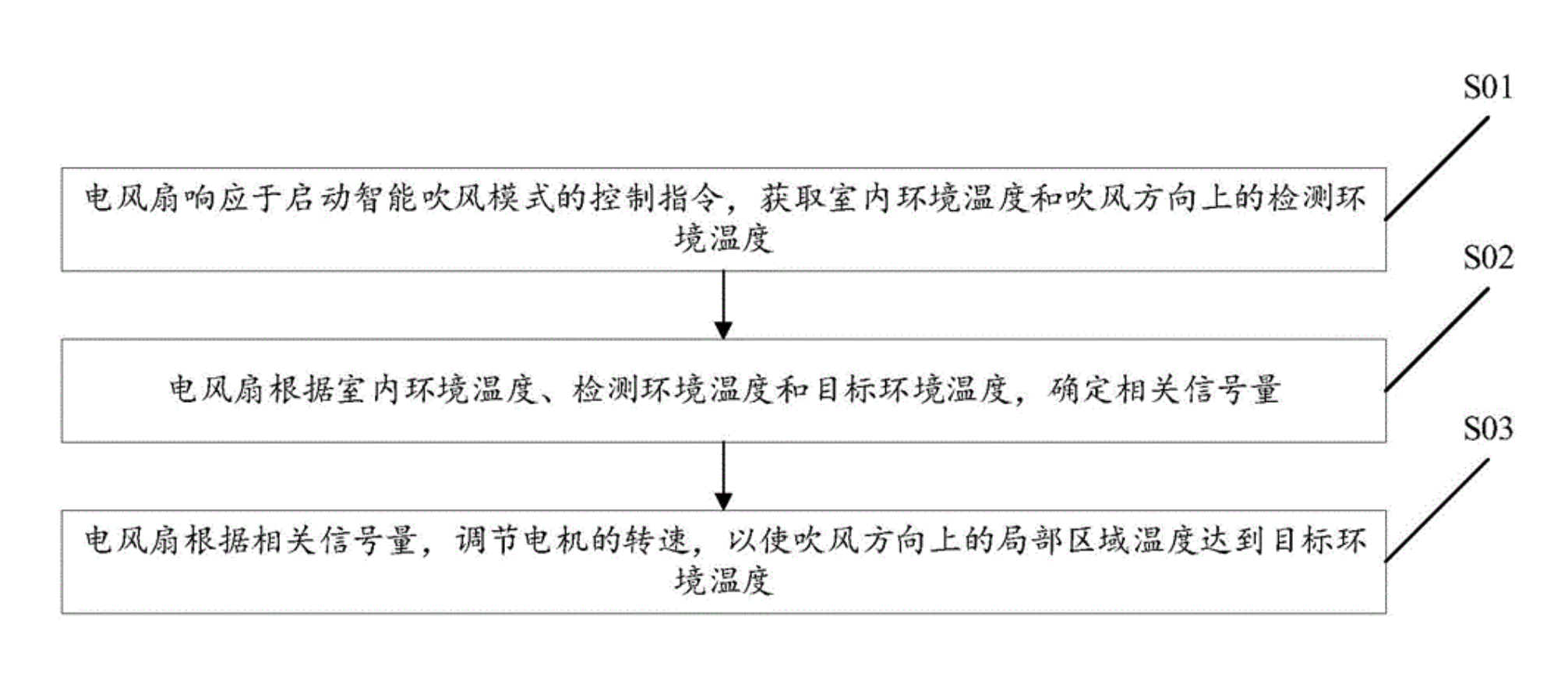 S01

电风扇响应于启动智能吹风模式的控制指令，获取室内环境温度和吹风方向上的检测环境温度

S02

电风扇根据室内环境温度、检测环境温度和目标环境温度，确定相关信号量

S03

电风扇根据相关信号量，调节电机的转速，以使吹风方向上的局部区域温度达到目标环境温度